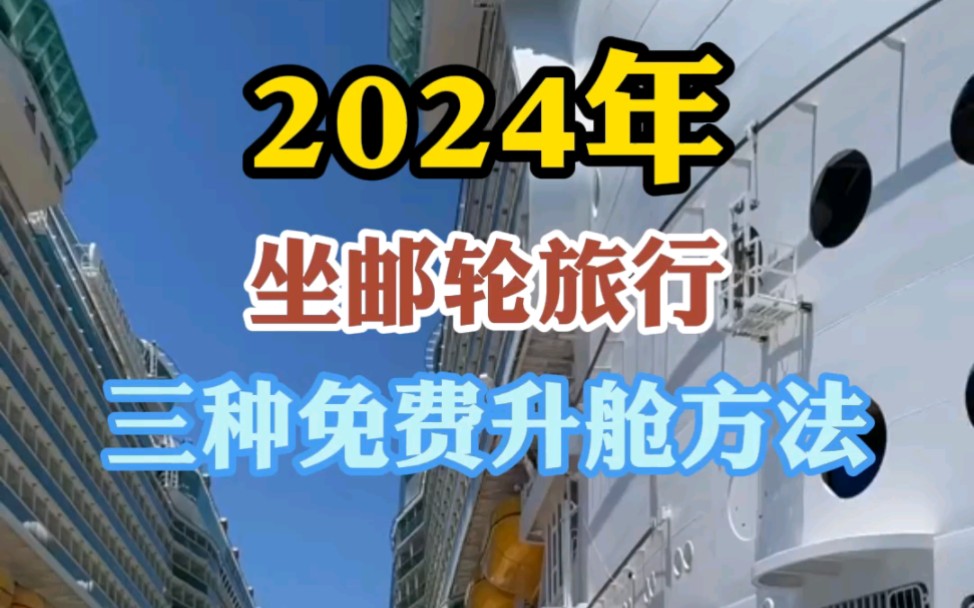 2024年

坐邮轮旅行

三种免费升舱方法